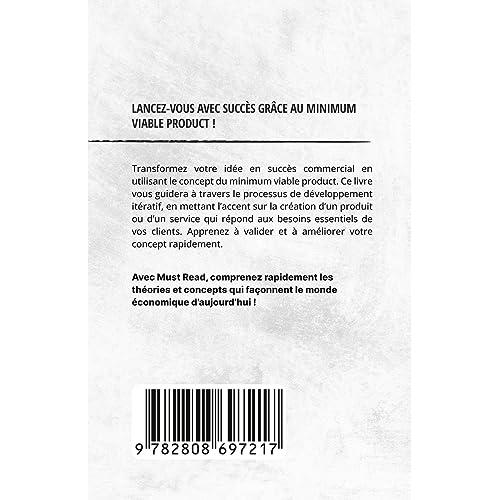 LANCEZ-VOUS AVEC SUCCÈS GRÂCE AU MINIMUM VIABLE PRODUCT !

Transformez votre idée en succès commercial en utilisant le concept du minimum viable product. Ce livre vous guidera à travers le processus de développement itératif, en mettant l'accent sur la création d'un produit ou d'un service qui répond aux besoins essentiels de vos clients. Apprenez à valider et à améliorer votre concept rapidement.

Avec Must Read, comprenez rapidement les théories et concepts qui façonnent le monde économique d'aujourd'hui !

9 782808 697217